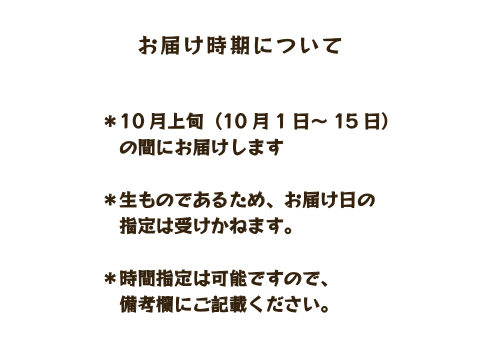 お届け時期について

＊10月上旬（10月1日～15日）の間にお届けします

＊生ものであるため、お届け日の指定は受けかねます。

＊時間指定は可能ですので、備考欄にご記載ください。